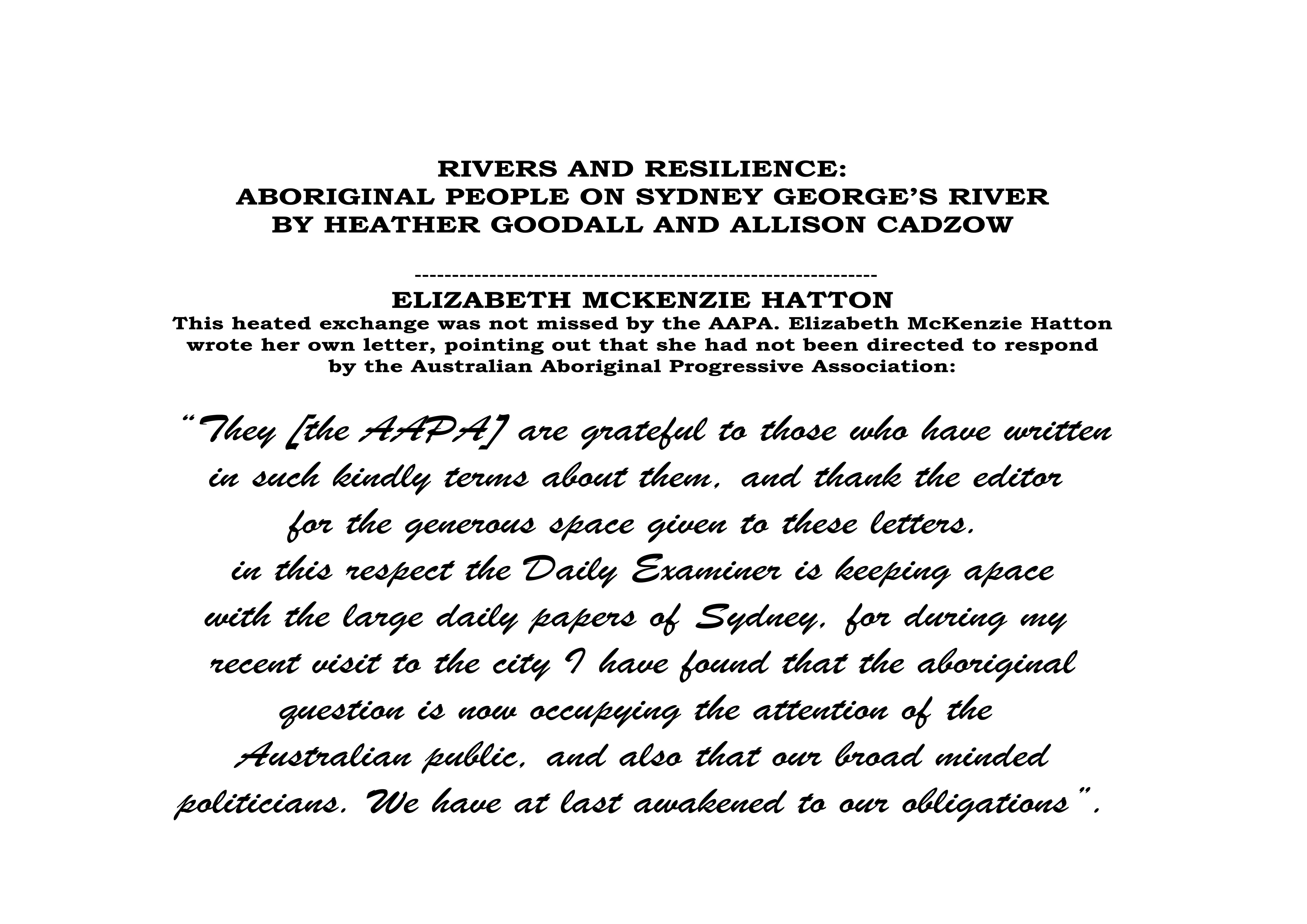 RIVERS AND RESILIENCE:
ABORIGINAL PEOPLE ON SYDNEY GEORGE'S RIVER
BY HEATHER GOODALL AND ALLISON CADZOW

------------------------------------------------------------

ELIZABETH MCKENZIE HATTON

This heated exchange was not missed by the AAPA. Elizabeth McKenzie Hatton wrote her own letter, pointing out that she had not been directed to respond by the Australian Aboriginal Progressive Association:

"They [the AAPA] are grateful to those who have written in such kindly terms about them, and thank the editor for the generous space given to these letters. in this respect the Daily Examiner is keeping apace with the large daily papers of Sydney, for during my recent visit to the city I have found that the aboriginal question is now occupying the attention of the Australian public, and also that our broad minded politicians. We have at last awakened to our obligations".